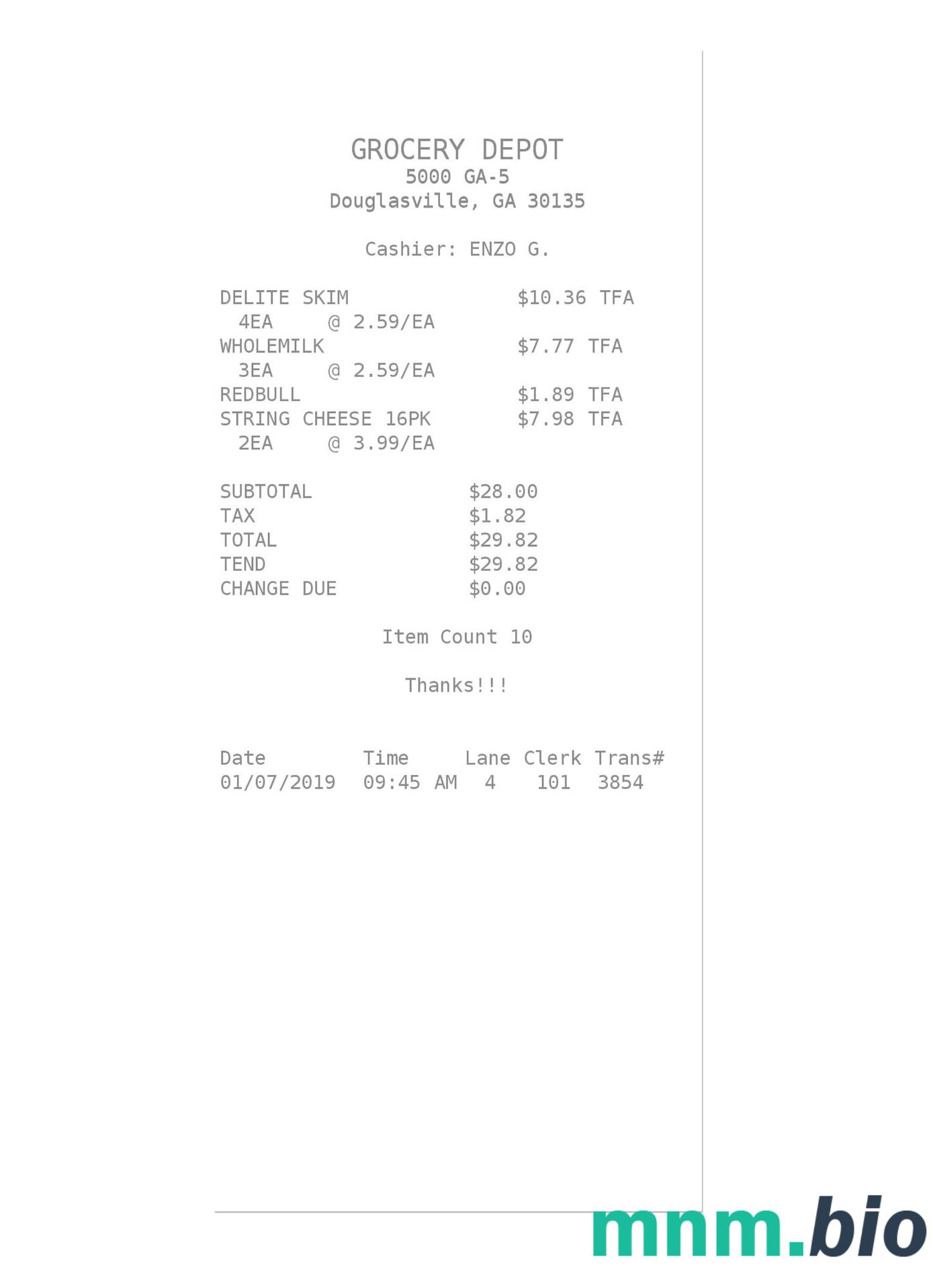 GROCERY DEPOT
5000 GA-5
Douglasville, GA 30135

Cashier: ENZO G.

DELITE SKIM $10.36 TFA
4EA @ 2.59/EA
WHOLEMILK $7.77 TFA
3EA @ 2.59/EA
REDBULL $1.89 TFA
STRING CHEESE 16PK $7.98 TFA
2EA @ 3.99/EA

SUBTOTAL $28.00
TAX $1.82
TOTAL $29.82
TEND $29.82
CHANGE DUE $0.00

Item Count 10

Thanks!!!

| Date | Time | Lane | Clerk | Trans# |
|---|---|---|---|---|
| 01/07/2019 | 09:45 AM | 4 | 101 | 3854 |

mnm.bio